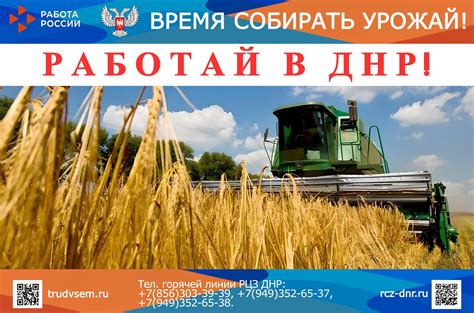 РАБОТА РОССИИ

ВРЕМЯ СОБИРАТЬ УРОЖАЙ!

РАБОТАЙ В ДНР!

trudvsem.ru

Тел. горячей линии РЦЗ ДНР: +7(856)303-39-39, +7(949)352-65-37, +7(949)352-65-38.

rcz-dnr.ru